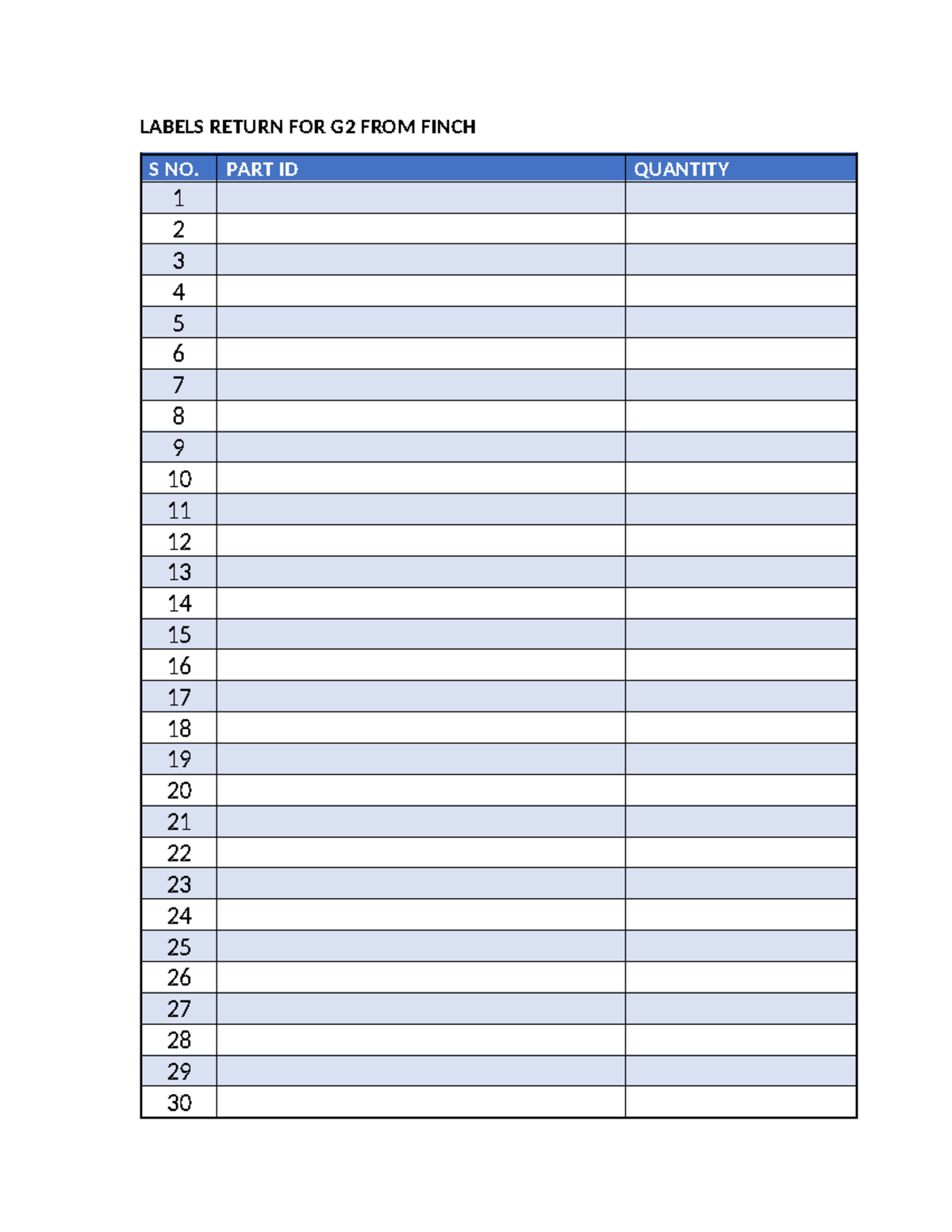 LABELS RETURN FOR G2 FROM FINCH

| S NO. | PART ID | QUANTITY |
|---|---|---|
| 1 | | |
| 2 | | |
| 3 | | |
| 4 | | |
| 5 | | |
| 6 | | |
| 7 | | |
| 8 | | |
| 9 | | |
| 10 | | |
| 11 | | |
| 12 | | |
| 13 | | |
| 14 | | |
| 15 | | |
| 16 | | |
| 17 | | |
| 18 | | |
| 19 | | |
| 20 | | |
| 21 | | |
| 22 | | |
| 23 | | |
| 24 | | |
| 25 | | |
| 26 | | |
| 27 | | |
| 28 | | |
| 29 | | |
| 30 | | |